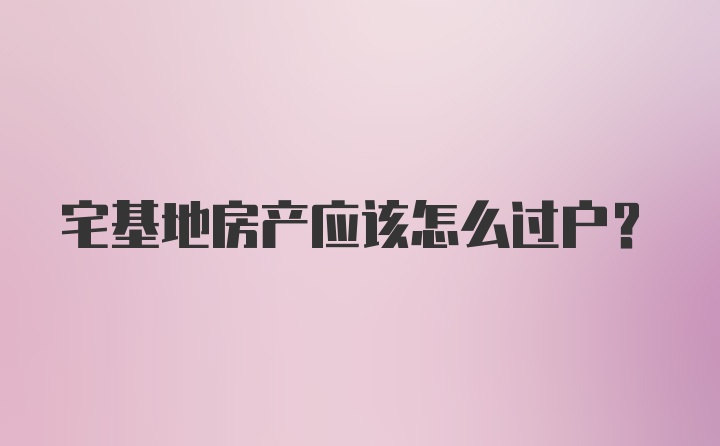 宅基地房产应该怎么过户?